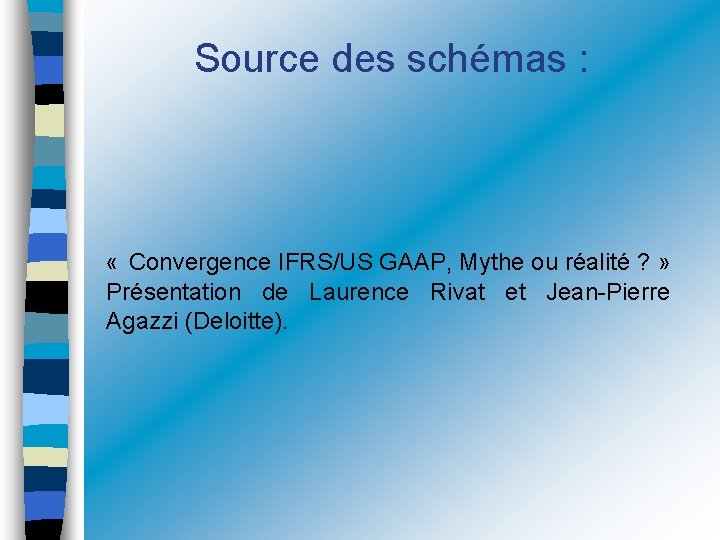 Source des schémas :

« Convergence IFRS/US GAAP, Mythe ou réalité ? » Présentation de Laurence Rivat et Jean-Pierre Agazzi (Deloitte).